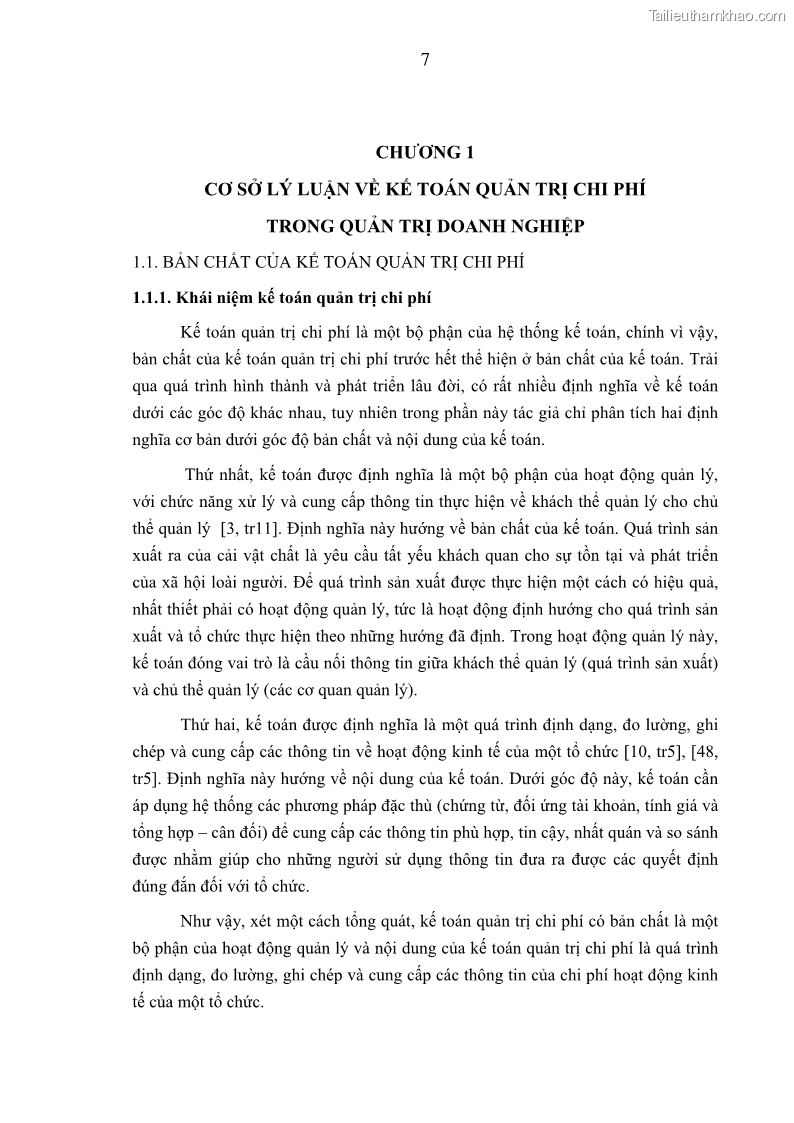 Tailieuthamkhao.com

7

CHƯƠNG 1

CƠ SỞ LÝ LUẬN VỀ KẾ TOÁN QUẢN TRỊ CHI PHÍ

TRONG QUẢN TRỊ DOANH NGHIỆP

1.1. BẢN CHẤT CỦA KẾ TOÁN QUẢN TRỊ CHI PHÍ

1.1.1. Khái niệm kế toán quản trị chi phí

Kế toán quản trị chi phí là một bộ phận của hệ thống kế toán, chính vì vậy, bản chất của kế toán quản trị chi phí trước hết thể hiện ở bản chất của kế toán. Trải qua quá trình hình thành và phát triển lâu đời, có rất nhiều định nghĩa về kế toán dưới các góc độ khác nhau, tuy nhiên trong phần này tác giả chỉ phân tích hai định nghĩa cơ bản dưới góc độ bản chất và nội dung của kế toán.

Thứ nhất, kế toán được định nghĩa là một bộ phận của hoạt động quản lý, với chức năng xử lý và cung cấp thông tin thực hiện về khách thể quản lý cho chủ thể quản lý [3, tr11]. Định nghĩa này hướng về bản chất của kế toán. Quá trình sản xuất ra của cải vật chất là yêu cầu tất yếu khách quan cho sự tồn tại và phát triển của xã hội loài người. Để quá trình sản xuất được thực hiện một cách có hiệu quả, nhất thiết phải có hoạt động quản lý, tức là hoạt động định hướng cho quá trình sản xuất và tổ chức thực hiện theo những hướng đã định. Trong hoạt động quản lý này, kế toán đóng vai trò là cầu nối thông tin giữa khách thể quản lý (quá trình sản xuất) và chủ thể quản lý (các cơ quan quản lý).

Thứ hai, kế toán được định nghĩa là một quá trình định dạng, đo lường, ghi chép và cung cấp các thông tin về hoạt động kinh tế của một tổ chức [10, tr5], [48, tr5]. Định nghĩa này hướng về nội dung của kế toán. Dưới góc độ này, kế toán cần áp dụng hệ thống các phương pháp đặc thù (chứng từ, đối ứng tài khoản, tính giá và tổng hợp – cân đối) để cung cấp các thông tin phù hợp, tin cậy, nhất quán và so sánh được nhằm giúp cho những người sử dụng thông tin đưa ra được các quyết định đúng đắn đối với tổ chức.

Như vậy, xét một cách tổng quát, kế toán quản trị chi phí có bản chất là một bộ phận của hoạt động quản lý và nội dung của kế toán quản trị chi phí là quá trình định dạng, đo lường, ghi chép và cung cấp các thông tin của chi phí hoạt động kinh tế của một tổ chức.